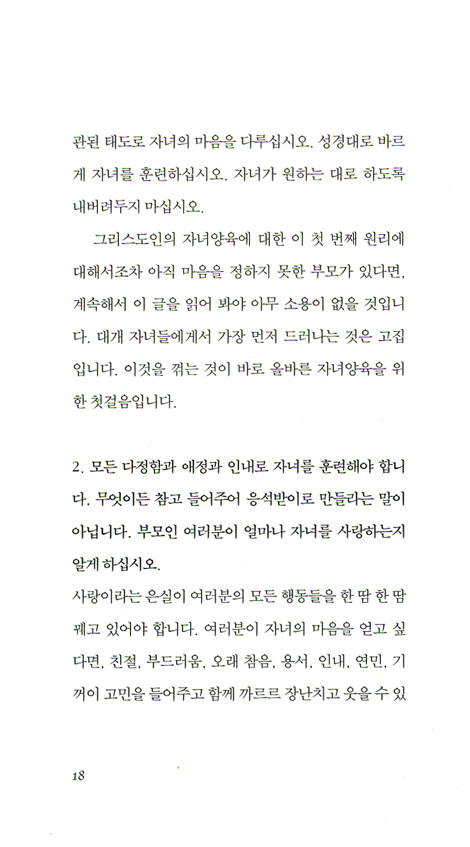 관된 태도로 자녀의 마음을 다루십시오. 성경대로 바르게 자녀를 훈련하십시오. 자녀가 원하는 대로 하도록 내버려두지 마십시오.

그리스도인의 자녀양육에 대한 이 첫 번째 원리에 대해서조차 아직 마음을 정하지 못한 부모가 있다면, 계속해서 이 글을 읽어 봐야 아무 소용이 없을 것입니다. 대개 자녀들에게서 가장 먼저 드러나는 것은 고집입니다. 이것을 꺾는 것이 바로 올바른 자녀양육을 위한 첫걸음입니다.

2. 모든 다정함과 애정과 인내로 자녀를 훈련해야 합니다. 무엇이든 참고 들어주어 응석받이로 만들라는 말이 아닙니다. 부모인 여러분이 얼마나 자녀를 사랑하는지 알게 하십시오.

사랑이라는 은실이 여러분의 모든 행동들을 한 땀 한 땀 꿰고 있어야 합니다. 여러분이 자녀의 마음을 얻고 싶다면, 친절, 부드러움, 오래 참음, 용서, 인내, 연민, 기꺼이 고민을 들어주고 함께 까르르 장난치고 웃을 수 있

18